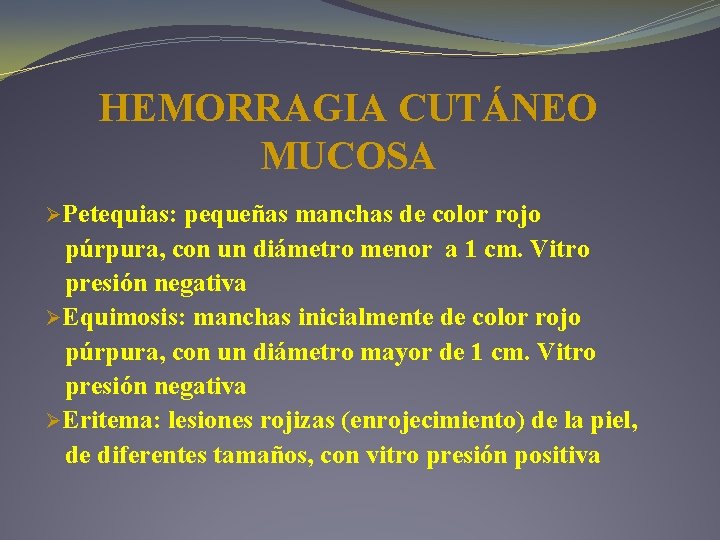 HEMORRAGIA CUTÁNEO MUCOSA

➢Petequias: pequeñas manchas de color rojo púrpura, con un diámetro menor a 1 cm. Vitro presión negativa

➢Equimosis: manchas inicialmente de color rojo púrpura, con un diámetro mayor de 1 cm. Vitro presión negativa

➢Eritema: lesiones rojizas (enrojecimiento) de la piel, de diferentes tamaños, con vitro presión positiva